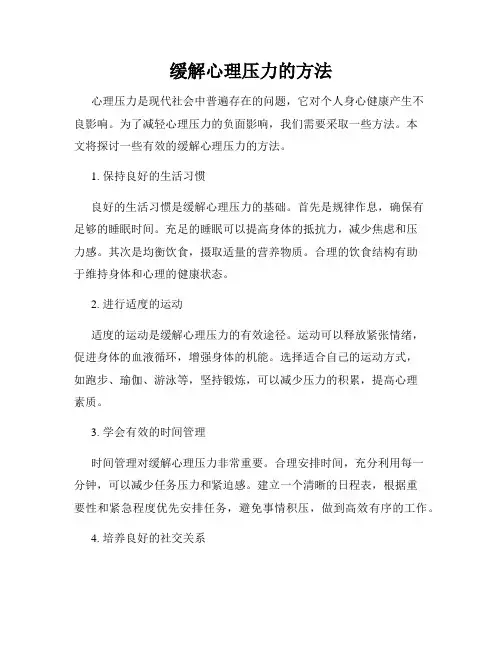 缓解心理压力的方法

心理压力是现代社会中普遍存在的问题，它对个人身心健康产生不良影响。为了减轻心理压力的负面影响，我们需要采取一些方法。本文将探讨一些有效的缓解心理压力的方法。

1. 保持良好的生活习惯

良好的生活习惯是缓解心理压力的基础。首先是规律作息，确保有足够的睡眠时间。充足的睡眠可以提高身体的抵抗力，减少焦虑和压力感。其次是均衡饮食，摄取适量的营养物质。合理的饮食结构有助于维持身体和心理的健康状态。

2. 进行适度的运动

适度的运动是缓解心理压力的有效途径。运动可以释放紧张情绪，促进身体的血液循环，增强身体的机能。选择适合自己的运动方式，如跑步、瑜伽、游泳等，坚持锻炼，可以减少压力的积累，提高心理素质。

3. 学会有效的时间管理

时间管理对缓解心理压力非常重要。合理安排时间，充分利用每一分钟，可以减少任务压力和紧迫感。建立一个清晰的日程表，根据重要性和紧急程度优先安排任务，避免事情积压，做到高效有序的工作。

4. 培养良好的社交关系